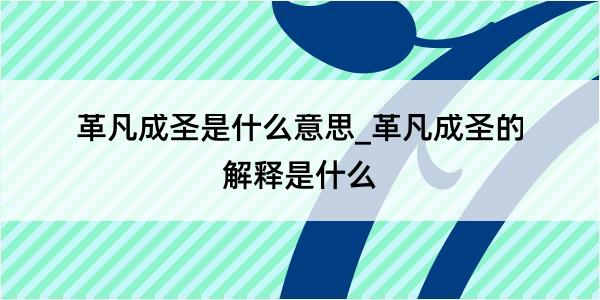 革凡成圣是什么意思_革凡成圣的解释是什么